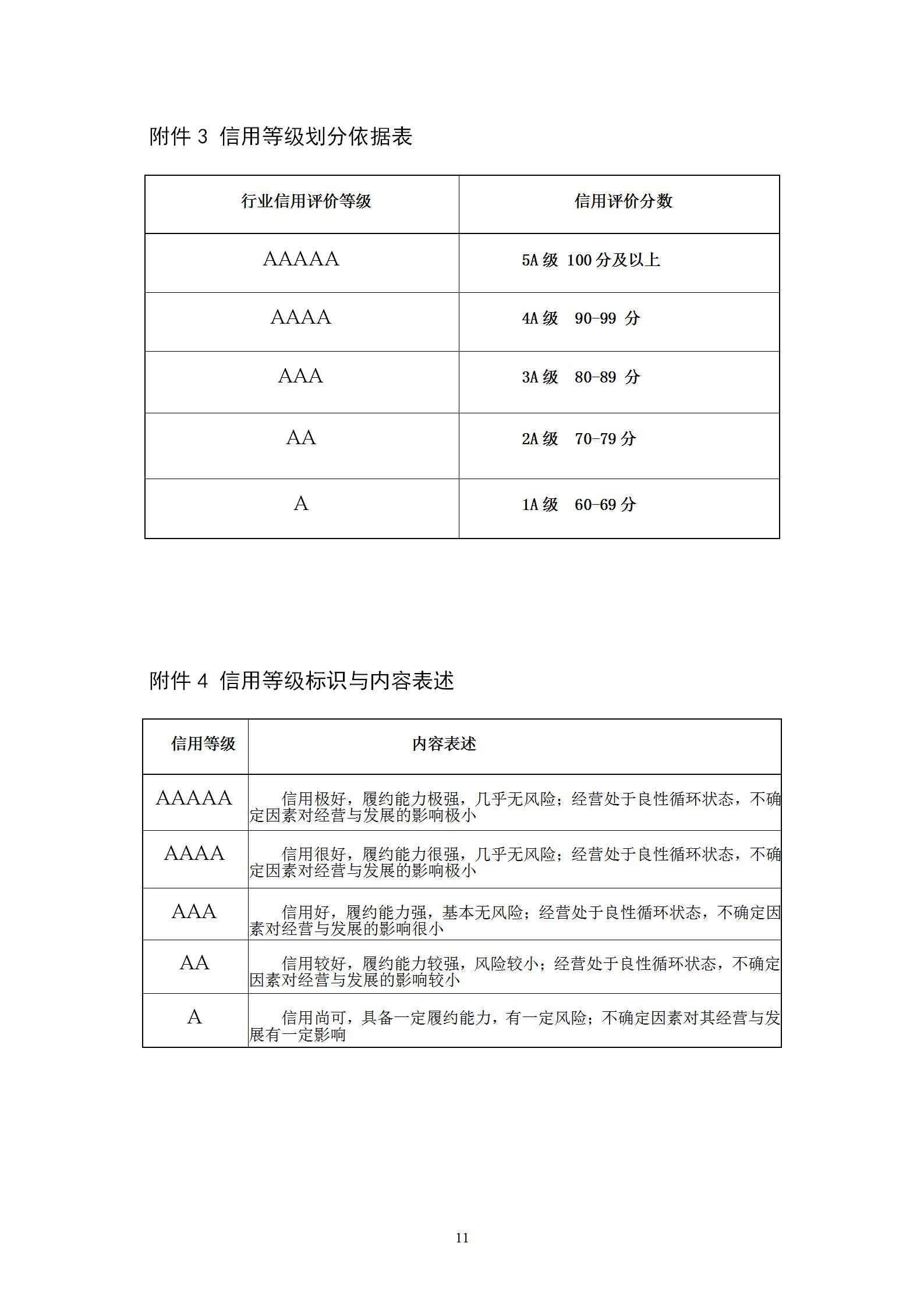 附件 3 信用等级划分依据表

| 行业信用评价等级 | 信用评价分数 |
|---|---|
| AAAAA | 5A 级 100 分及以上 |
| AAAA | 4A 级 90-99 分 |
| AAA | 3A 级 80-89 分 |
| AA | 2A 级 70-79 分 |
| A | 1A 级 60-69 分 |

附件 4 信用等级标识与内容表述

| 信用等级 | 内容表述 |
|---|---|
| AAAAA | 信用极好，履约能力极强，几乎无风险；经营处于良性循环状态，不确定因素对经营与发展的影响极小 |
| AAAA | 信用很好，履约能力很强，几乎无风险；经营处于良性循环状态，不确定因素对经营与发展的影响极小 |
| AAA | 信用好，履约能力强，基本无风险；经营处于良性循环状态，不确定因素对经营与发展的影响很小 |
| AA | 信用较好，履约能力较强，风险较小；经营处于良性循环状态，不确定因素对经营与发展的影响较小 |
| A | 信用尚可，具备一定履约能力，有一定风险；不确定因素对其经营与发展有一定影响 |

11